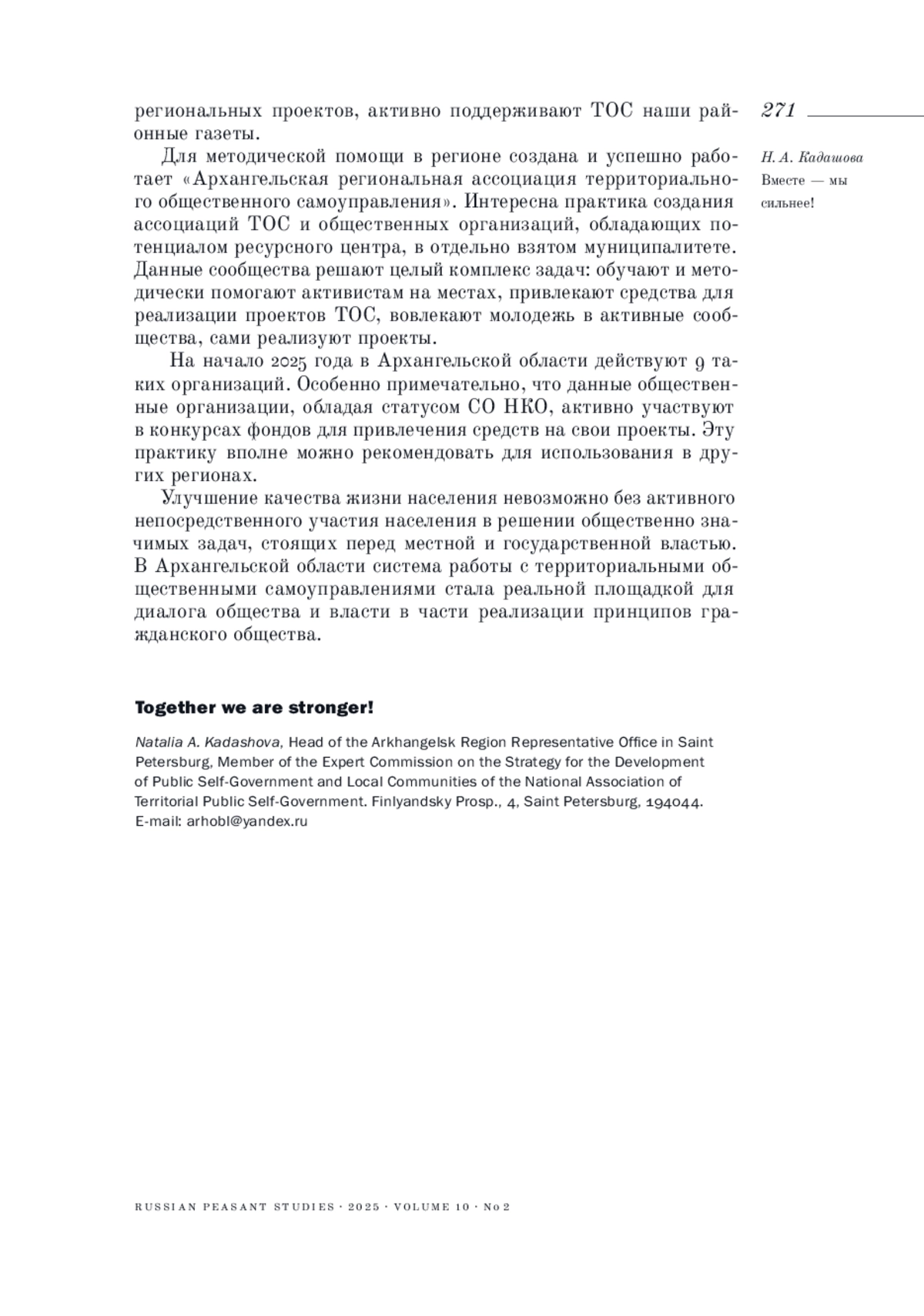 271

Н. А. Кадашова
Вместе — мы сильнее!

региональных проектов, активно поддерживают ТОС наши районные газеты.

Для методической помощи в регионе создана и успешно работает «Архангельская региональная ассоциация территориального общественного самоуправления». Интересна практика создания ассоциаций ТОС и общественных организаций, обладающих потенциалом ресурсного центра, в отдельно взятом муниципалитете. Данные сообщества решают целый комплекс задач: обучают и методически помогают активистам на местах, привлекают средства для реализации проектов ТОС, вовлекают молодежь в активные сообщества, сами реализуют проекты.

На начало 2025 года в Архангельской области действуют 9 таких организаций. Особенно примечательно, что данные общественные организации, обладая статусом СО НКО, активно участвуют в конкурсах фондов для привлечения средств на свои проекты. Эту практику вполне можно рекомендовать для использования в других регионах.

Улучшение качества жизни населения невозможно без активного непосредственного участия населения в решении общественно значимых задач, стоящих перед местной и государственной властью. В Архангельской области система работы с территориальными общественными самоуправлениями стала реальной площадкой для диалога общества и власти в части реализации принципов гражданского общества.

Together we are stronger!

Natalia A. Kadashova, Head of the Arkhangelsk Region Representative Office in Saint Petersburg, Member of the Expert Commission on the Strategy for the Development of Public Self-Government and Local Communities of the National Association of Territorial Public Self-Government. Finlyandsky Prosp., 4, Saint Petersburg, 194044. E-mail: arhobl@yandex.ru

RUSSIAN PEASANT STUDIES · 2025 · VOLUME 10 · No 2